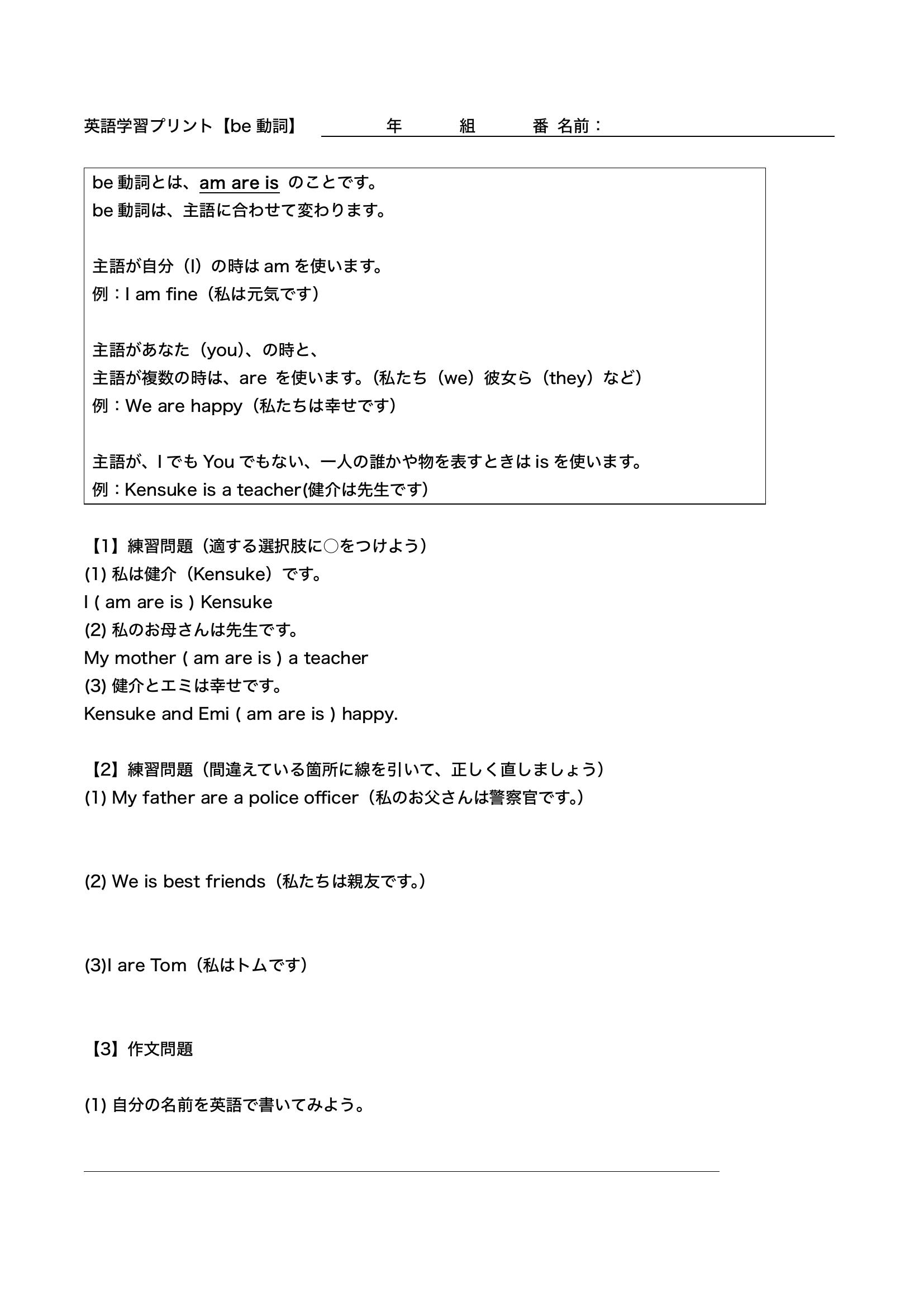 英語学習プリント【be 動詞】　　年　組　番 名前：

be 動詞とは、am are is のことです。
be 動詞は、主語に合わせて変わります。

主語が自分（I）の時は am を使います。
例：I am fine（私は元気です）

主語があなた（you)、の時と、
主語が複数の時は、are を使います。（私たち（we）彼女ら（they）など）
例：We are happy（私たちは幸せです）

主語が、I でも You でもない、一人の誰かや物を表すときは is を使います。
例：Kensuke is a teacher(健介は先生です）

【1】練習問題（適する選択肢に○をつけよう）
(1) 私は健介（Kensuke）です。
I ( am are is ) Kensuke
(2) 私のお母さんは先生です。
My mother ( am are is ) a teacher
(3) 健介とエミは幸せです。
Kensuke and Emi ( am are is ) happy.

【2】練習問題（間違えている箇所に線を引いて、正しく直しましょう）
(1) My father are a police officer（私のお父さんは警察官です。）

(2) We is best friends（私たちは親友です。）

(3)I are Tom（私はトムです）

【3】作文問題

(1) 自分の名前を英語で書いてみよう。